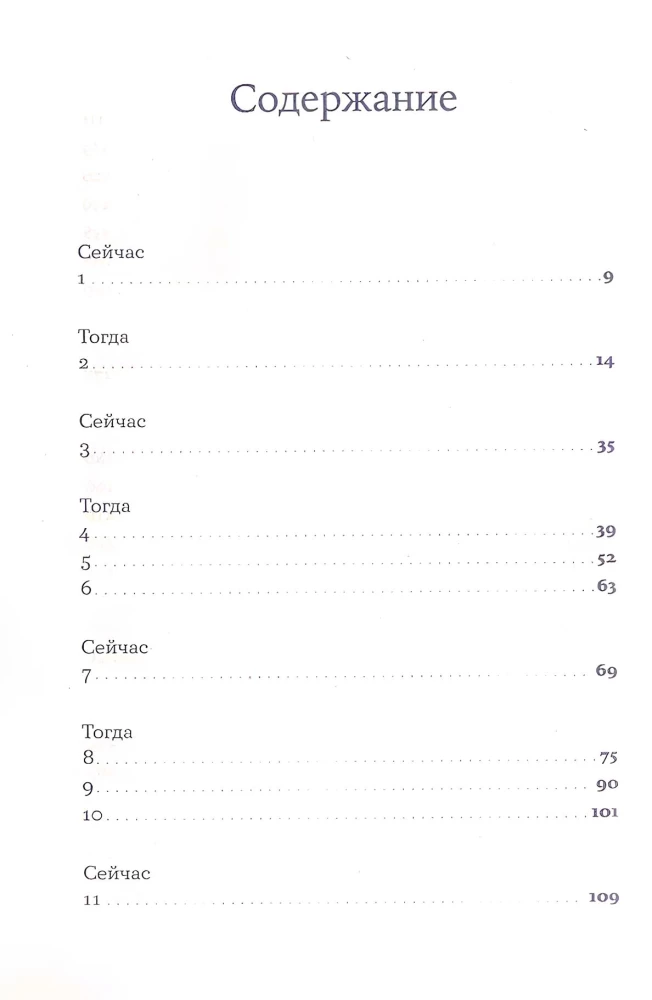 Содержание

Сейчас
1 9

Тогда
2 14

Сейчас
3 35

Тогда
4 39
5 52
6 63

Сейчас
7 69

Тогда
8 75
9 90
10 101

Сейчас
11 109